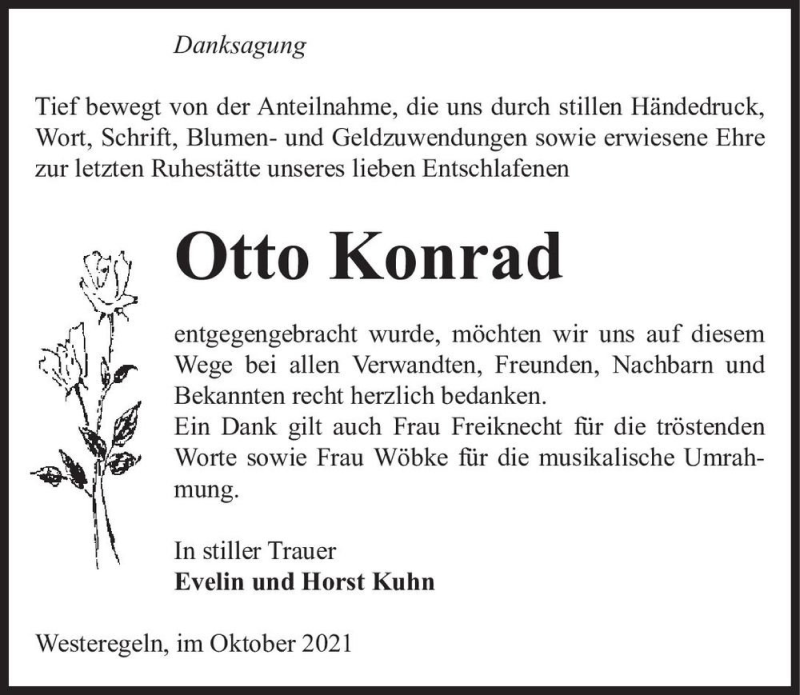 Danksagung

Tief bewegt von der Anteilnahme, die uns durch stillen Händedruck, Wort, Schrift, Blumen- und Geldzuwendungen sowie erwiesene Ehre zur letzten Ruhestätte unseres lieben Entschlafenen

Otto Konrad

entgegengebracht wurde, möchten wir uns auf diesem Wege bei allen Verwandten, Freunden, Nachbarn und Bekannten recht herzlich bedanken.
Ein Dank gilt auch Frau Freiknecht für die tröstenden Worte sowie Frau Wöbke für die musikalische Umrahmung.

In stiller Trauer
Evelin und Horst Kuhn

Westeregeln, im Oktober 2021